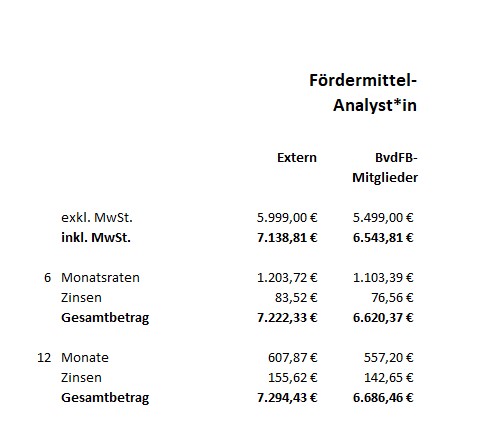 Fördermittel-Analyst*in

| | | Extern | BvdFB-Mitglieder |
|---|---|---|---|
| | exkl. MwSt. | 5.999,00 € | 5.499,00 € |
| | **inkl. MwSt.** | **7.138,81 €** | **6.543,81 €** |
| 6 | Monatsraten | 1.203,72 € | 1.103,39 € |
| | Zinsen | 83,52 € | 76,56 € |
| | **Gesamtbetrag** | **7.222,33 €** | **6.620,37 €** |
| 12 | Monate | 607,87 € | 557,20 € |
| | Zinsen | 155,62 € | 142,65 € |
| | **Gesamtbetrag** | **7.294,43 €** | **6.686,46 €** |